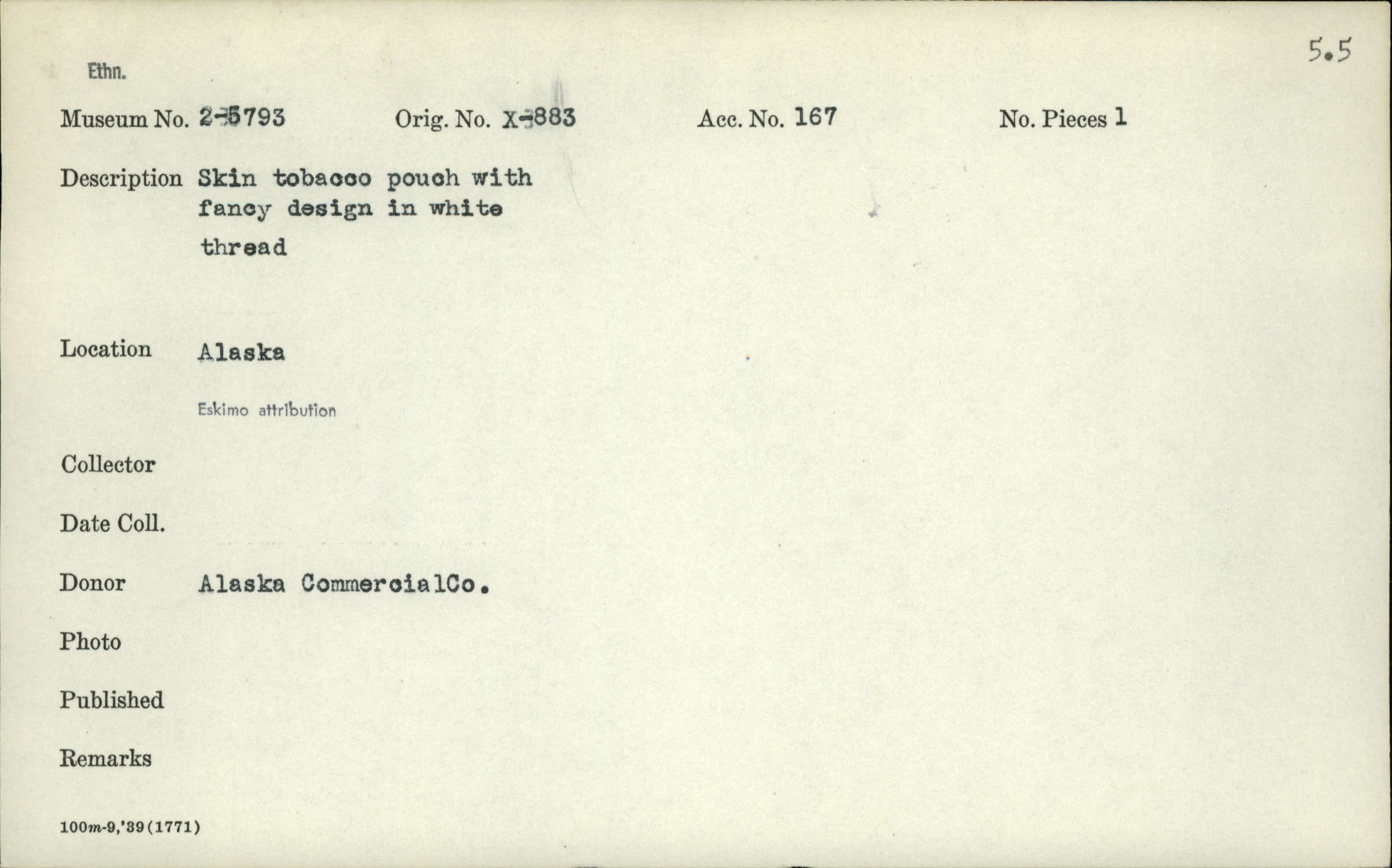 5.5

Ethn.

Museum No. 2-5793 Orig. No. X-883 Acc. No. 167 No. Pieces 1

Description Skin tobacco pouch with fancy design in white thread

Location Alaska

Eskimo attribution

Collector

Date Coll.

Donor Alaska CommercialCo.

Photo

Published

Remarks

100m-9,'39(1771)